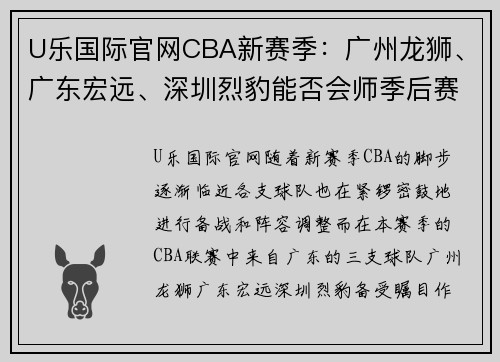 U乐国际官网CBA新赛季：广州龙狮、广东宏远、深圳烈豹能否会师季后赛

U乐国际官网随着新赛季CBA的脚步逐渐临近各支球队也在紧锣密鼓地进行备战和阵容调整而在本赛季的CBA联赛中来自广东的三支球队广州龙狮广东宏远深圳烈豹备受瞩目作